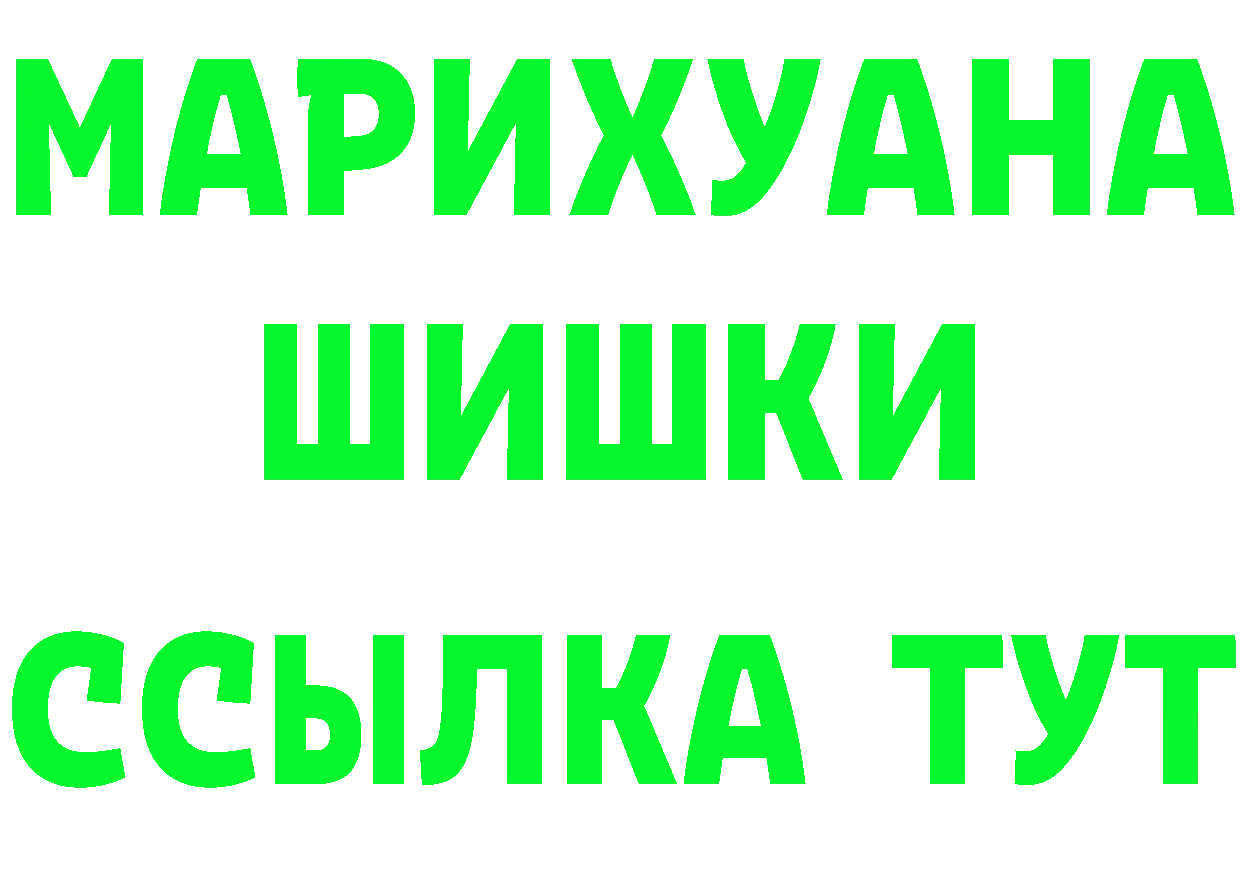 МАРИХУАНА
ШИШКИ
ССЫЛКА ТУТ